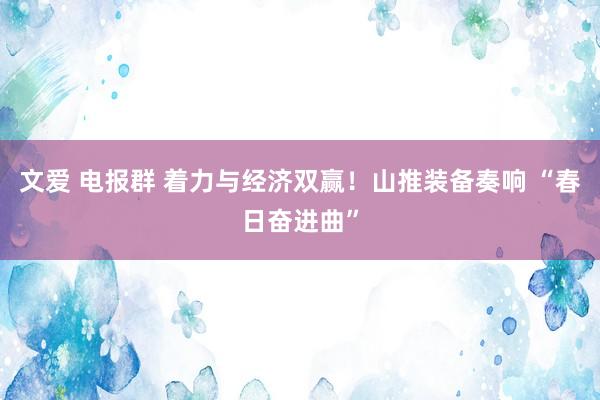 文爱 电报群 着力与经济双赢！山推装备奏响“春日奋进曲”